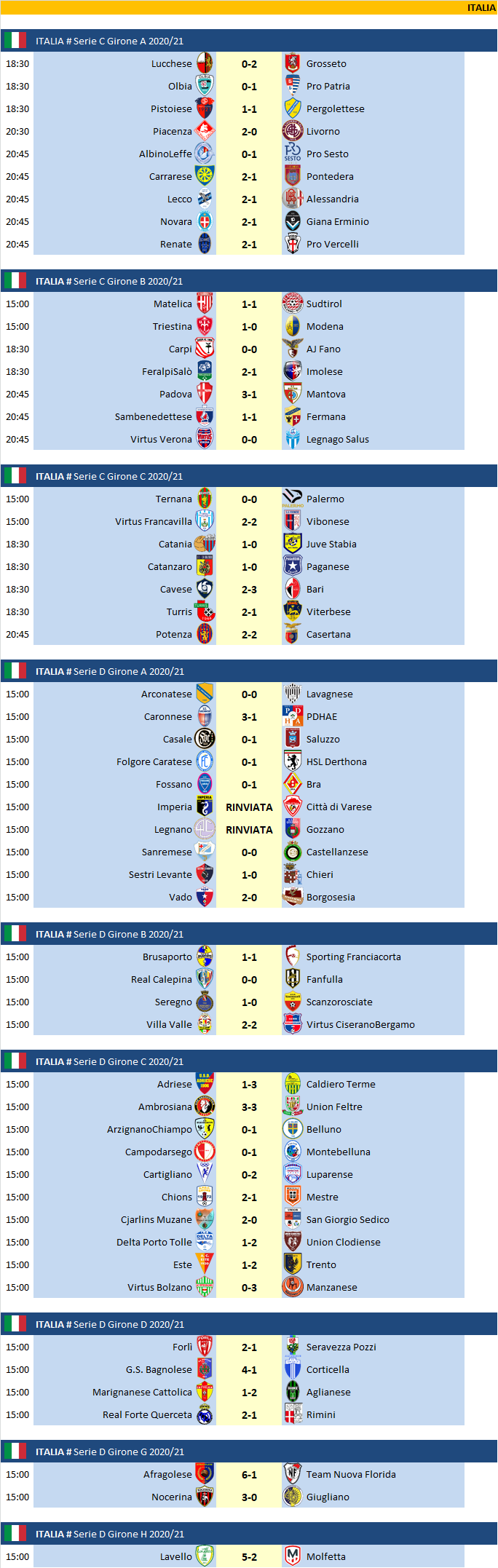 ITALIA

ITALIA # Serie C Girone A 2020/21

| | | | |
|---|---|---|---|
| 18:30 | Lucchese | 0-2 | Grosseto |
| 18:30 | Olbia | 0-1 | Pro Patria |
| 18:30 | Pistoiese | 1-1 | Pergolettese |
| 20:30 | Piacenza | 2-0 | Livorno |
| 20:45 | AlbinoLeffe | 0-1 | Pro Sesto |
| 20:45 | Carrarese | 2-1 | Pontedera |
| 20:45 | Lecco | 2-1 | Alessandria |
| 20:45 | Novara | 2-1 | Giana Erminio |
| 20:45 | Renate | 2-1 | Pro Vercelli |

ITALIA # Serie C Girone B 2020/21

| | | | |
|---|---|---|---|
| 15:00 | Matelica | 1-1 | Sudtirol |
| 15:00 | Triestina | 1-0 | Modena |
| 18:30 | Carpi | 0-0 | AJ Fano |
| 18:30 | FeralpiSalò | 2-1 | Imolese |
| 20:45 | Padova | 3-1 | Mantova |
| 20:45 | Sambenedettese | 1-1 | Fermana |
| 20:45 | Virtus Verona | 0-0 | Legnago Salus |

ITALIA # Serie C Girone C 2020/21

| | | | |
|---|---|---|---|
| 15:00 | Ternana | 0-0 | Palermo |
| 15:00 | Virtus Francavilla | 2-2 | Vibonese |
| 18:30 | Catania | 1-0 | Juve Stabia |
| 18:30 | Catanzaro | 1-0 | Paganese |
| 18:30 | Cavese | 2-3 | Bari |
| 18:30 | Turris | 2-1 | Viterbese |
| 20:45 | Potenza | 2-2 | Casertana |

ITALIA # Serie D Girone A 2020/21

| | | | |
|---|---|---|---|
| 15:00 | Arconatese | 0-0 | Lavagnese |
| 15:00 | Caronnese | 3-1 | PDHAE |
| 15:00 | Casale | 0-1 | Saluzzo |
| 15:00 | Folgore Caratese | 0-1 | HSL Derthona |
| 15:00 | Fossano | 0-1 | Bra |
| 15:00 | Imperia | RINVIATA | Città di Varese |
| 15:00 | Legnano | RINVIATA | Gozzano |
| 15:00 | Sanremese | 0-0 | Castellanzese |
| 15:00 | Sestri Levante | 1-0 | Chieri |
| 15:00 | Vado | 2-0 | Borgosesia |

ITALIA # Serie D Girone B 2020/21

| | | | |
|---|---|---|---|
| 15:00 | Brusaporto | 1-1 | Sporting Franciacorta |
| 15:00 | Real Calepina | 0-0 | Fanfulla |
| 15:00 | Seregno | 1-0 | Scanzorosciate |
| 15:00 | Villa Valle | 2-2 | Virtus CiseranoBergamo |

ITALIA # Serie D Girone C 2020/21

| | | | |
|---|---|---|---|
| 15:00 | Adriese | 1-3 | Caldiero Terme |
| 15:00 | Ambrosiana | 3-3 | Union Feltre |
| 15:00 | ArzignanoChiampo | 0-1 | Belluno |
| 15:00 | Campodarsego | 0-1 | Montebelluna |
| 15:00 | Cartigliano | 0-2 | Luparense |
| 15:00 | Chions | 2-1 | Mestre |
| 15:00 | Cjarlins Muzane | 2-0 | San Giorgio Sedico |
| 15:00 | Delta Porto Tolle | 1-2 | Union Clodiense |
| 15:00 | Este | 1-2 | Trento |
| 15:00 | Virtus Bolzano | 0-3 | Manzanese |

ITALIA # Serie D Girone D 2020/21

| | | | |
|---|---|---|---|
| 15:00 | Forlì | 2-1 | Seravezza Pozzi |
| 15:00 | G.S. Bagnolese | 4-1 | Corticella |
| 15:00 | Marignanese Cattolica | 1-2 | Aglianese |
| 15:00 | Real Forte Querceta | 2-1 | Rimini |

ITALIA # Serie D Girone G 2020/21

| | | | |
|---|---|---|---|
| 15:00 | Afragolese | 6-1 | Team Nuova Florida |
| 15:00 | Nocerina | 3-0 | Giugliano |

ITALIA # Serie D Girone H 2020/21

| | | | |
|---|---|---|---|
| 15:00 | Lavello | 5-2 | Molfetta |